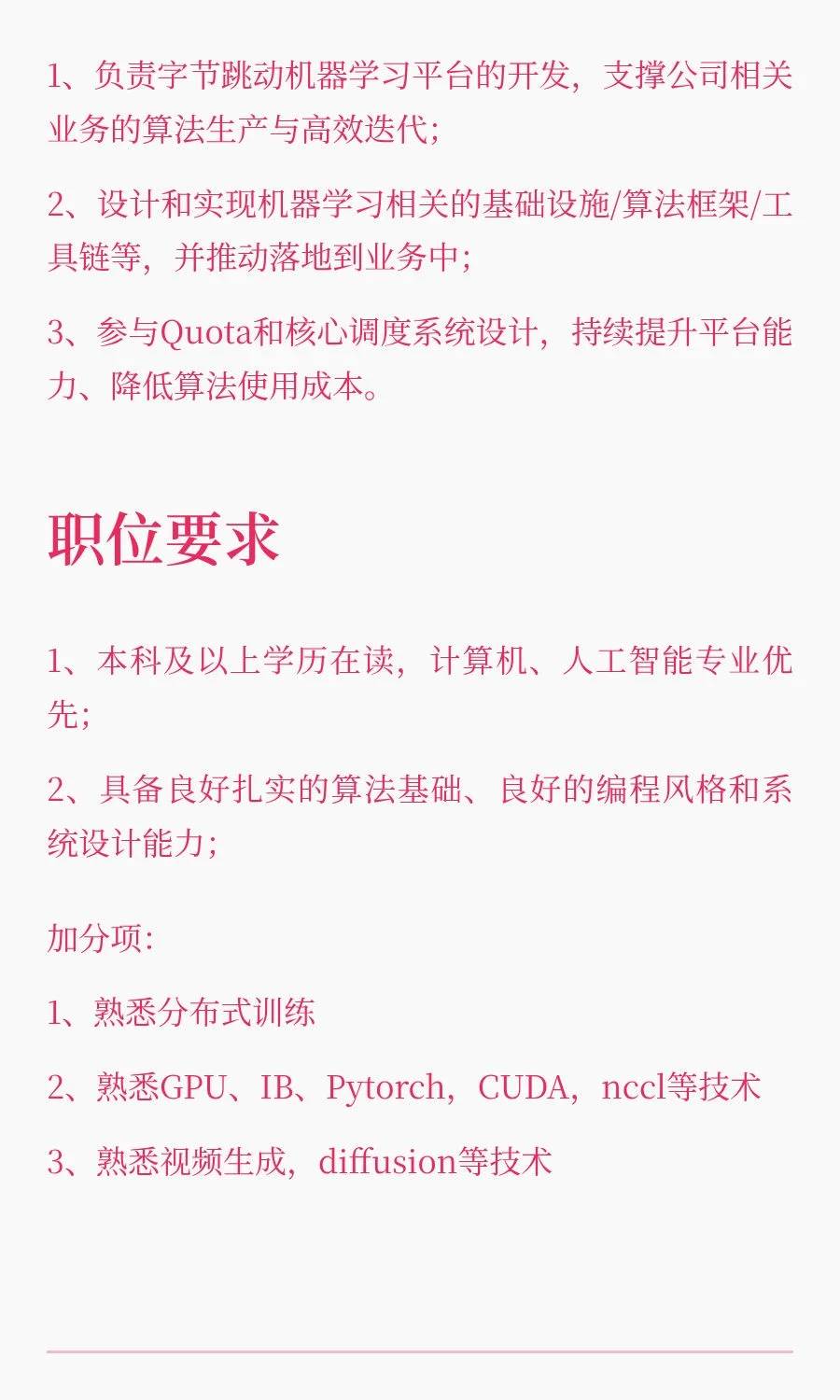 1、负责字节跳动机器学习平台的开发，支撑公司相关业务的算法生产与高效迭代；

2、设计和实现机器学习相关的基础设施/算法框架/工具链等，并推动落地到业务中；

3、参与Quota和核心调度系统设计，持续提升平台能力、降低算法使用成本。

职位要求

1、本科及以上学历在读，计算机、人工智能专业优先；

2、具备良好扎实的算法基础、良好的编程风格和系统设计能力；

加分项:

1、熟悉分布式训练

2、熟悉GPU、IB、Pytorch，CUDA，nccl等技术

3、熟悉视频生成，diffusion等技术